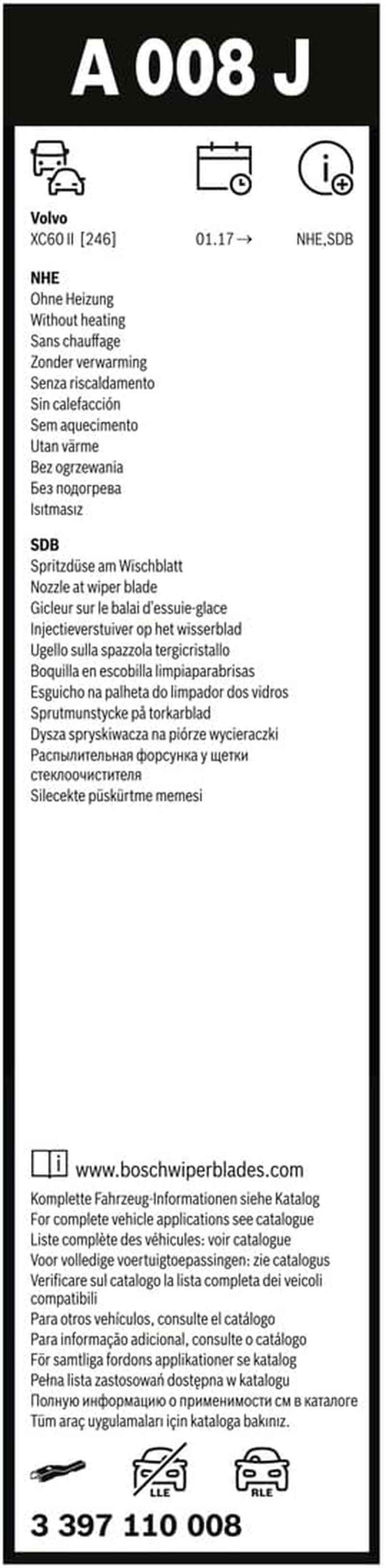 A 008 J

Volvo
XC60 II [246]
01.17 →
NHE,SDB

NHE
Ohne Heizung
Without heating
Sans chauffage
Zonder verwarming
Senza riscaldamento
Sin calefacción
Sem aquecimento
Utan värme
Bez ogrzewania
Без подогрева
Isıtmasız

SDB
Spritzdüse am Wischblatt
Nozzle at wiper blade
Gicleur sur le balai d'essuie-glace
Injectieverstuiver op het wisserblad
Ugello sulla spazzola tergicristallo
Boquilla en escobilla limpiaparabrisas
Esguicho na palheta do limpador dos vidros
Sprutmunstycke på torkarblad
Dysza spryskiwacza na piórze wycieraczki
Распылительная форсунка у щетки стеклоочистителя
Silecekte püskürtme memesi

www.boschwiperblades.com
Komplette Fahrzeug-Informationen siehe Katalog
For complete vehicle applications see catalogue
Liste complète des véhicules: voir catalogue
Voor volledige voertuigtoepassingen: zie catalogus
Verificare sul catalogo la lista completa dei veicoli compatibili
Para otros vehículos, consulte el catálogo
Para informação adicional, consulte o catálogo
För samtliga fordons applikationer se katalog
Pełna lista zastosowań dostępna w katalogu
Полную информацию о применимости см в каталоге
Tüm araç uygulamaları için kataloga bakınız.

LLE
RLE

3 397 110 008